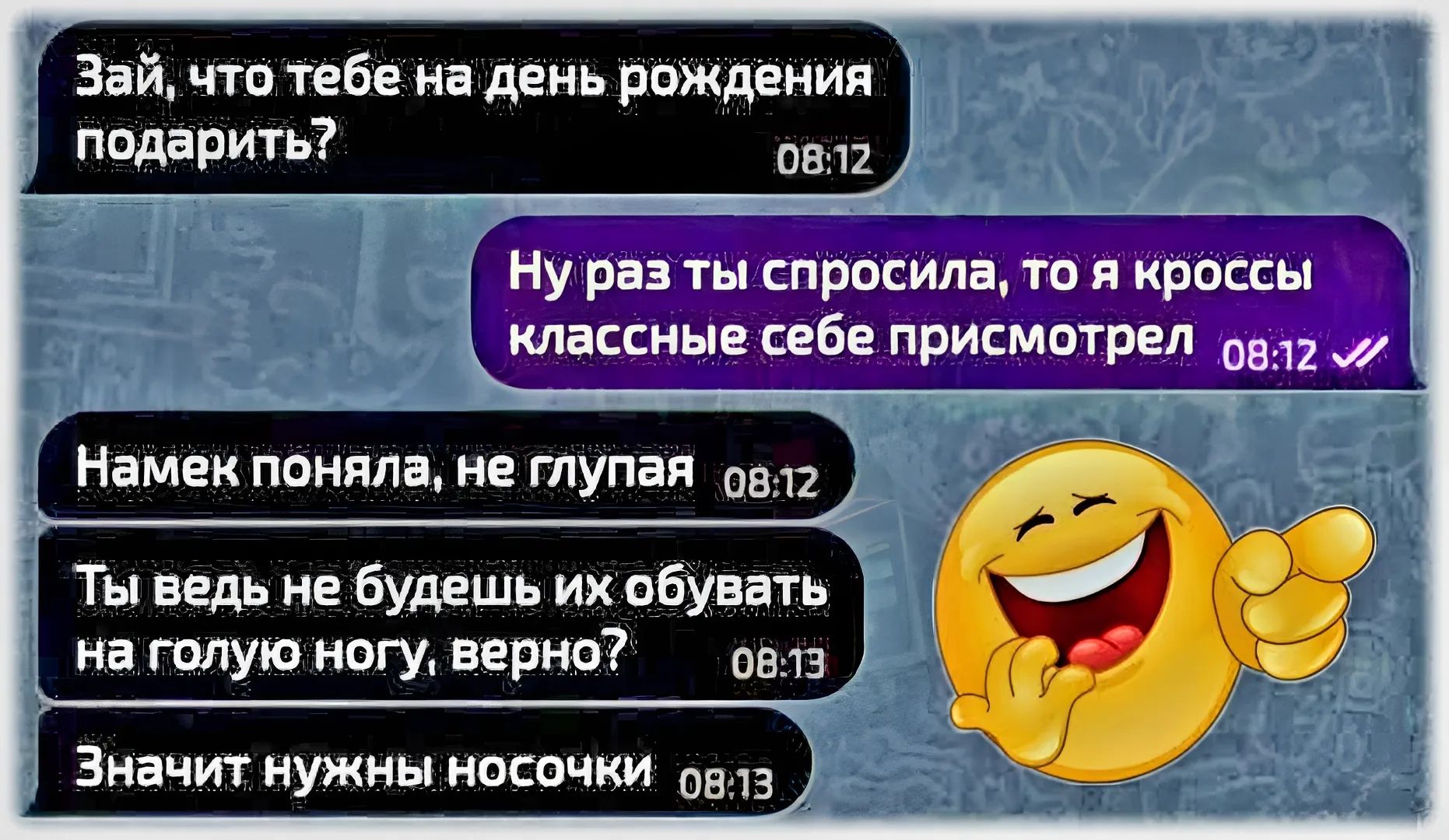 Зай, что тебе на день рождения подарить? 08:12

Ну раз ты спросила, то я кроссы классные себе присмотрел 08:12

Намек поняла, не глупая 08:12

Ты ведь не будешь их обувать на голую ногу, верно? 08:13

Значит нужны носочки 08:13